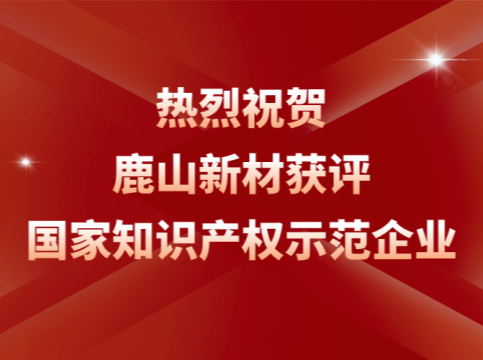 热烈祝贺
鹿山新材获评
国家知识产权示范企业